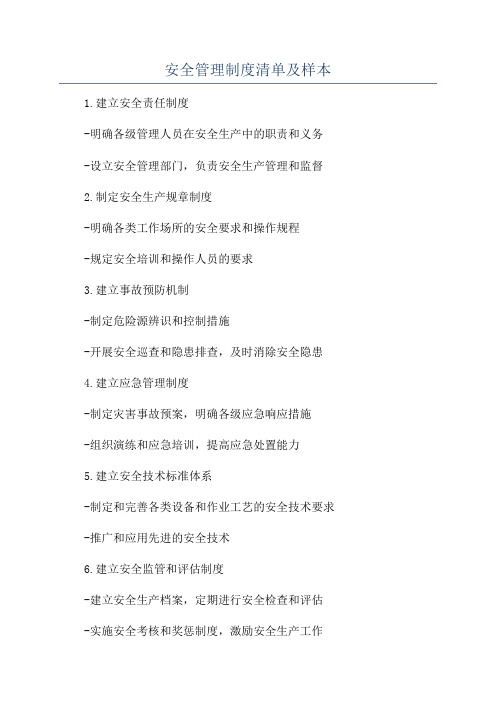 安全管理制度清单及样本

1.建立安全责任制度

-明确各级管理人员在安全生产中的职责和义务

-设立安全管理部门，负责安全生产管理和监督

2.制定安全生产规章制度

-明确各类工作场所的安全要求和操作规程

-规定安全培训和操作人员的要求

3.建立事故预防机制

-制定危险源辨识和控制措施

-开展安全巡查和隐患排查，及时消除安全隐患

4.建立应急管理制度

-制定灾害事故预案，明确各级应急响应措施

-组织演练和应急培训，提高应急处置能力

5.建立安全技术标准体系

-制定和完善各类设备和作业工艺的安全技术要求

-推广和应用先进的安全技术

6.建立安全监管和评估制度

-建立安全生产档案，定期进行安全检查和评估

-实施安全考核和奖惩制度，激励安全生产工作